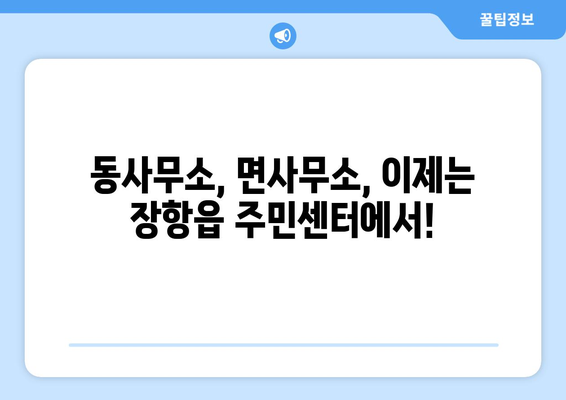 꿀팁정보

동사무소, 면사무소, 이제는 장항읍 주민센터에서!